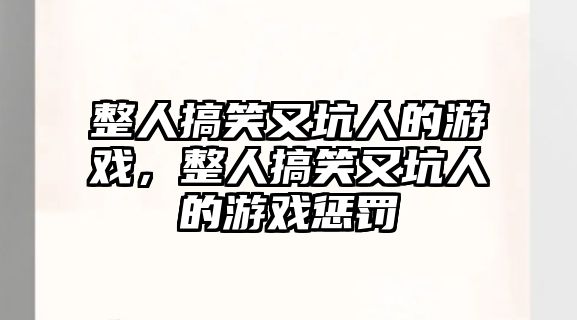 整人搞笑又坑人的游戏，整人搞笑又坑人的游戏惩罚